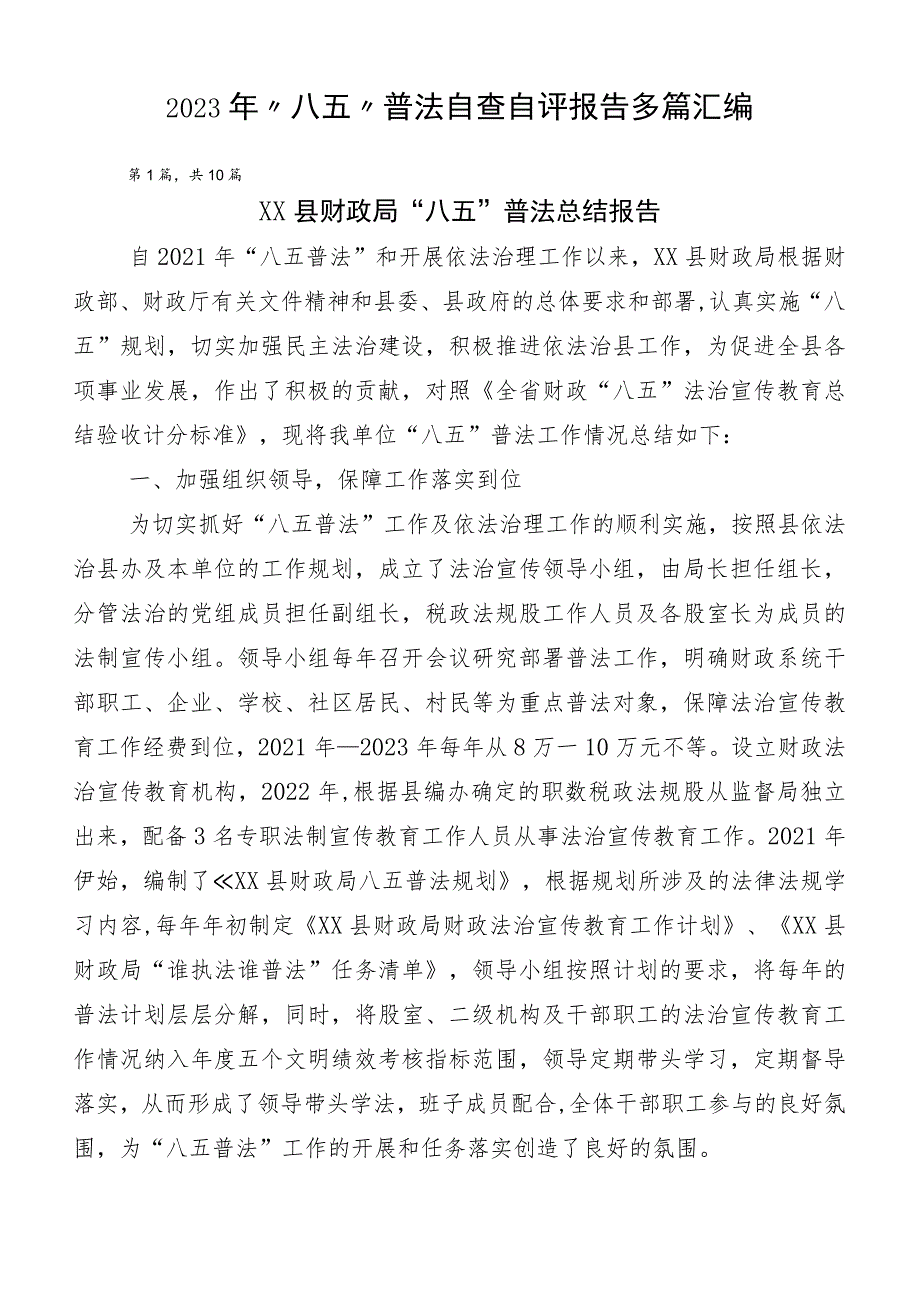 2023年〃八五〃普法自查自评报告多篇汇编

第1篇，共10篇

XX县财政局“八五”普法总结报告

自2021年“八五普法”和开展依法治理工作以来，XX县财政局根据财政部、财政厅有关文件精神和县委、县政府的总体要求和部署，认真实施“八五”规划，切实加强民主法治建设，积极推进依法治县工作，为促进全县各项事业发展，作出了积极的贡献，对照《全省财政“八五”法治宣传教育总结验收计分标准》，现将我单位“八五”普法工作情况总结如下：

一、加强组织领导，保障工作落实到位

为切实抓好“八五普法”工作及依法治理工作的顺利实施，按照县依法治县办及本单位的工作规划，成立了法治宣传领导小组，由局长担任组长，分管法治的党组成员担任副组长，税政法规股工作人员及各股室长为成员的法制宣传小组。领导小组每年召开会议研究部署普法工作，明确财政系统干部职工、企业、学校、社区居民、村民等为重点普法对象，保障法治宣传教育工作经费到位，2021年—2023年每年从8万一10万元不等。设立财政法治宣传教育机构，2022年,根据县编办确定的职数税政法规股从监督局独立出来，配备3名专职法制宣传教育工作人员从事法治宣传教育工作。2021年伊始，编制了≪XX县财政局八五普法规划》，根据规划所涉及的法律法规学习内容,每年年初制定《XX县财政局财政法治宣传教育工作计划》、《XX县财政局“谁执法谁普法”任务清单》，领导小组按照计划的要求，将每年的普法计划层层分解，同时，将股室、二级机构及干部职工的法治宣传教育工作情况纳入年度五个文明绩效考核指标范围，领导定期带头学习，定期督导落实，从而形成了领导带头学法，班子成员配合,全体干部职工参与的良好氛围，为“八五普法”工作的开展和任务落实创造了良好的氛围。